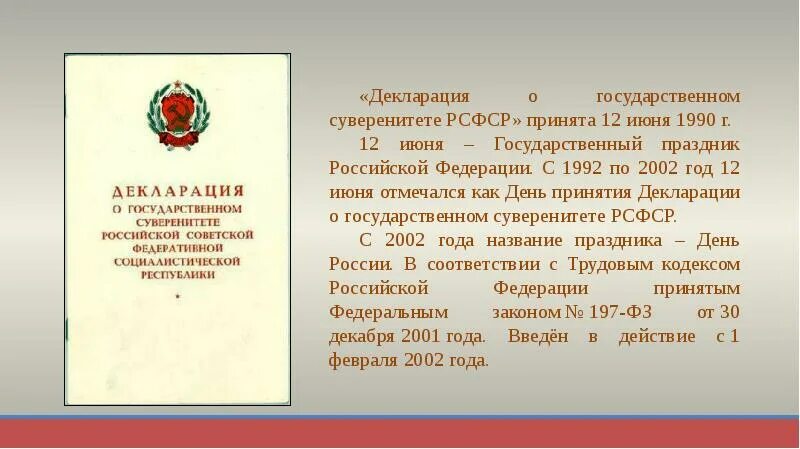 ДЕКЛАРАЦИЯ
О ГОСУДАРСТВЕННОМ СУВЕРЕНИТЕТЕ РОССИЙСКОЙ СОВЕТСКОЙ ФЕДЕРАТИВНОЙ СОЦИАЛИСТИЧЕСКОЙ РЕСПУБЛИКИ

«Декларация о государственном суверенитете РСФСР» принята 12 июня 1990 г.

12 июня – Государственный праздник Российской Федерации. С 1992 по 2002 год 12 июня отмечался как День принятия Декларации о государственном суверенитете РСФСР.

С 2002 года название праздника – День России. В соответствии с Трудовым кодексом Российской Федерации принятым Федеральным законом № 197-ФЗ от 30 декабря 2001 года. Введён в действие с 1 февраля 2002 года.